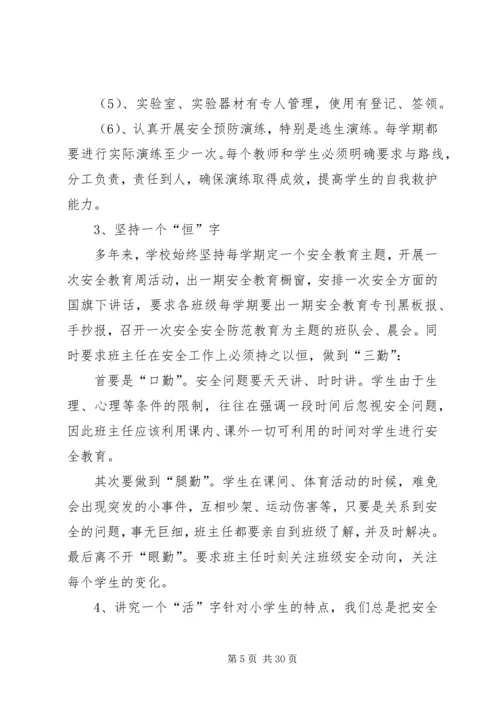 （5）、实验室、实验器材有专人管理，使用有登记、签领。

（6）、认真开展安全预防演练，特别是逃生演练。每学期都要进行实际演练至少一次。每个教师和学生必须明确要求与路线，分工负责，责任到人，确保演练取得成效，提高学生的自我救护能力。

3、坚持一个“恒”字

多年来，学校始终坚持每学期定一个安全教育主题，开展一次安全教育周活动，出一期安全教育橱窗，安排一次安全方面的国旗下讲话，要求各班级每学期要出一期安全教育专刊黑板报、手抄报，召开一次安全安全防范教育为主题的班队会、晨会。同时要求班主任在安全工作上必须持之以恒，做到“三勤”：

首要是“口勤”。安全问题要天天讲、时时讲。学生由于生理、心理等条件的限制，往往在强调一段时间后忽视安全问题，因此班主任应该利用课内、课外一切可利用的时间对学生进行安全教育。

其次要做到“腿勤”。学生在课间、体育活动的时候，难免会出现突发的小事件，互相吵架、运动伤害等，只要是关系到安全的问题，事无巨细，班主任都要亲自到班级了解，并及时解决。最后离不开“眼勤”。要求班主任时刻关注班级安全动向，关注每个学生的变化。

4、讲究一个“活”字针对小学生的特点，我们总是把安全

第 5 页 共 30 页